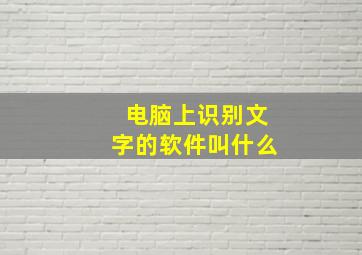 电脑上识别文字的软件叫什么